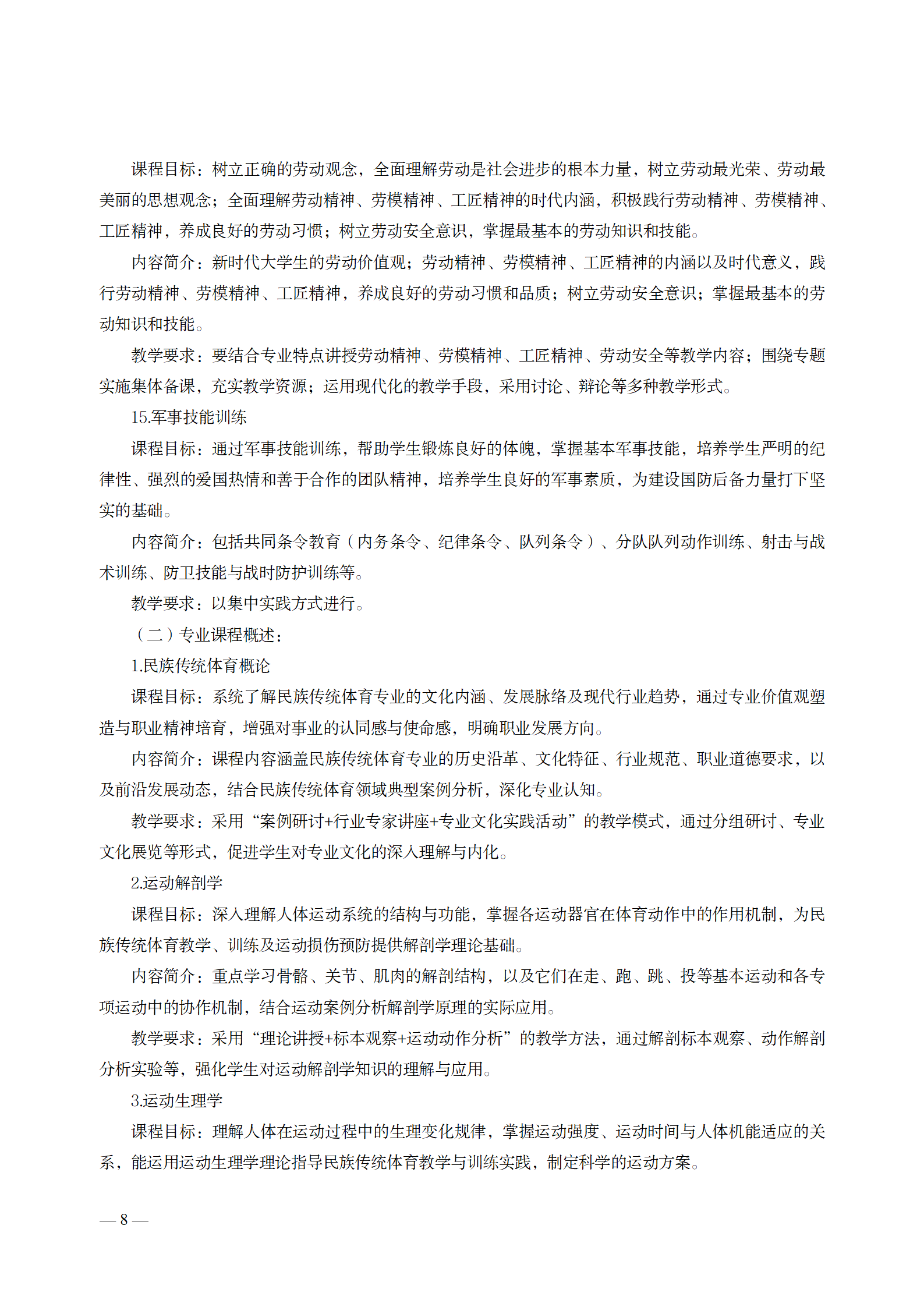 课程目标：树立正确的劳动观念，全面理解劳动是社会进步的根本力量，树立劳动最光荣、劳动最美丽的思想观念；全面理解劳动精神、劳模精神、工匠精神的时代内涵，积极践行劳动精神、劳模精神、工匠精神，养成良好的劳动习惯；树立劳动安全意识，掌握最基本的劳动知识和技能。

内容简介：新时代大学生的劳动价值观；劳动精神、劳模精神、工匠精神的内涵以及时代意义，践行劳动精神、劳模精神、工匠精神，养成良好的劳动习惯和品质；树立劳动安全意识；掌握最基本的劳动知识和技能。

教学要求：要结合专业特点讲授劳动精神、劳模精神、工匠精神、劳动安全等教学内容；围绕专题实施集体备课，充实教学资源；运用现代化的教学手段，采用讨论、辩论等多种教学形式。

15.军事技能训练

课程目标：通过军事技能训练，帮助学生锻炼良好的体魄，掌握基本军事技能，培养学生严明的纪律性、强烈的爱国热情和善于合作的团队精神，培养学生良好的军事素质，为建设国防后备力量打下坚实的基础。

内容简介：包括共同条令教育（内务条令、纪律条令、队列条令）、分队队列动作训练、射击与战术训练、防卫技能与战时防护训练等。

教学要求：以集中实践方式进行。

（二）专业课程概述：

1.民族传统体育概论

课程目标：系统了解民族传统体育专业的文化内涵、发展脉络及现代行业趋势，通过专业价值观塑造与职业精神培育，增强对事业的认同感与使命感，明确职业发展方向。

内容简介：课程内容涵盖民族传统体育专业的历史沿革、文化特征、行业规范、职业道德要求，以及前沿发展动态，结合民族传统体育领域典型案例分析，深化专业认知。

教学要求：采用“案例研讨+行业专家讲座+专业文化实践活动”的教学模式，通过分组研讨、专业文化展览等形式，促进学生对专业文化的深入理解与内化。

2.运动解剖学

课程目标：深入理解人体运动系统的结构与功能，掌握各运动器官在体育动作中的作用机制，为民族传统体育教学、训练及运动损伤预防提供解剖学理论基础。

内容简介：重点学习骨骼、关节、肌肉的解剖结构，以及它们在走、跑、跳、投等基本运动和各专项运动中的协作机制，结合运动案例分析解剖学原理的实际应用。

教学要求：采用“理论讲授+标本观察+运动动作分析”的教学方法，通过解剖标本观察、动作解剖分析实验等，强化学生对运动解剖学知识的理解与应用。

3.运动生理学

课程目标：理解人体在运动过程中的生理变化规律，掌握运动强度、运动时间与人体机能适应的关系，能运用运动生理学理论指导民族传统体育教学与训练实践，制定科学的运动方案。

— 8 —